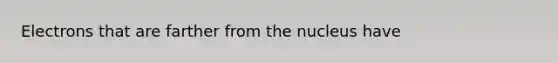 Electrons that are farther from the nucleus have